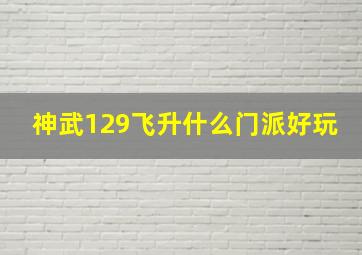 神武129飞升什么门派好玩